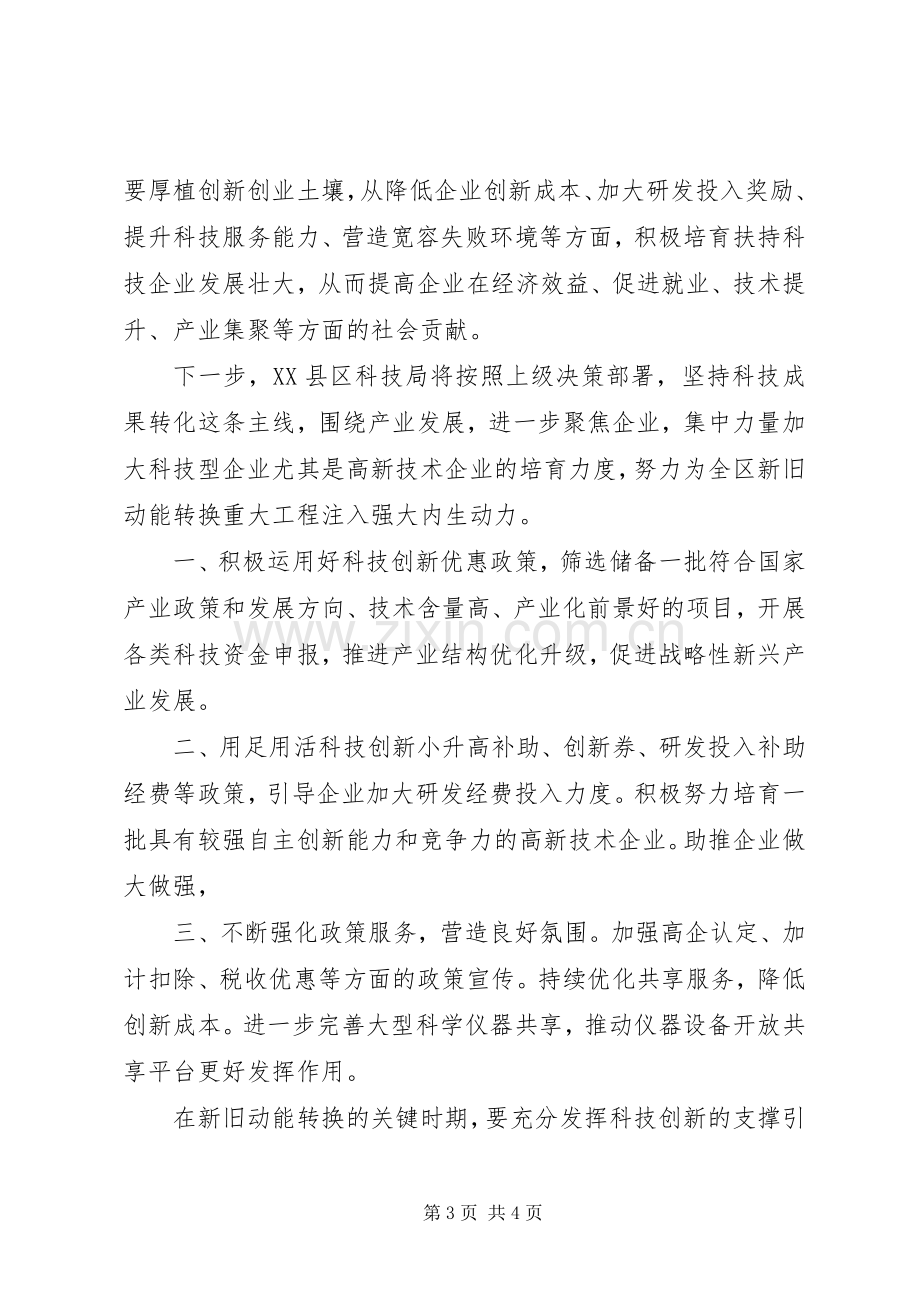 要厚植创新创业土壤，从降低企业创新成本、加大研发投入奖励、提升科技服务能力、营造宽容失败环境等方面，积极培育扶持科技企业发展壮大，从而提高企业在经济效益、促进就业、技术提升、产业集聚等方面的社会贡献。

下一步，XX县区科技局将按照上级决策部署，坚持科技成果转化这条主线，围绕产业发展，进一步聚焦企业，集中力量加大科技型企业尤其是高新技术企业的培育力度，努力为全区新旧动能转换重大工程注入强大内生动力。

一、积极运用好科技创新优惠政策，筛选储备一批符合国家产业政策和发展方向、技术含量高、产业化前景好的项目，开展各类科技资金申报，推进产业结构优化升级，促进战略性新兴产业发展。

二、用足用活科技创新小升高补助、创新券、研发投入补助经费等政策，引导企业加大研发经费投入力度。积极努力培育一批具有较强自主创新能力和竞争力的高新技术企业。助推企业做大做强，

三、不断强化政策服务，营造良好氛围。加强高企认定、加计扣除、税收优惠等方面的政策宣传。持续优化共享服务，降低创新成本。进一步完善大型科学仪器共享，推动仪器设备开放共享平台更好发挥作用。

在新旧动能转换的关键时期，要充分发挥科技创新的支撑引

第3页 共4页

www.zixin.com.cn